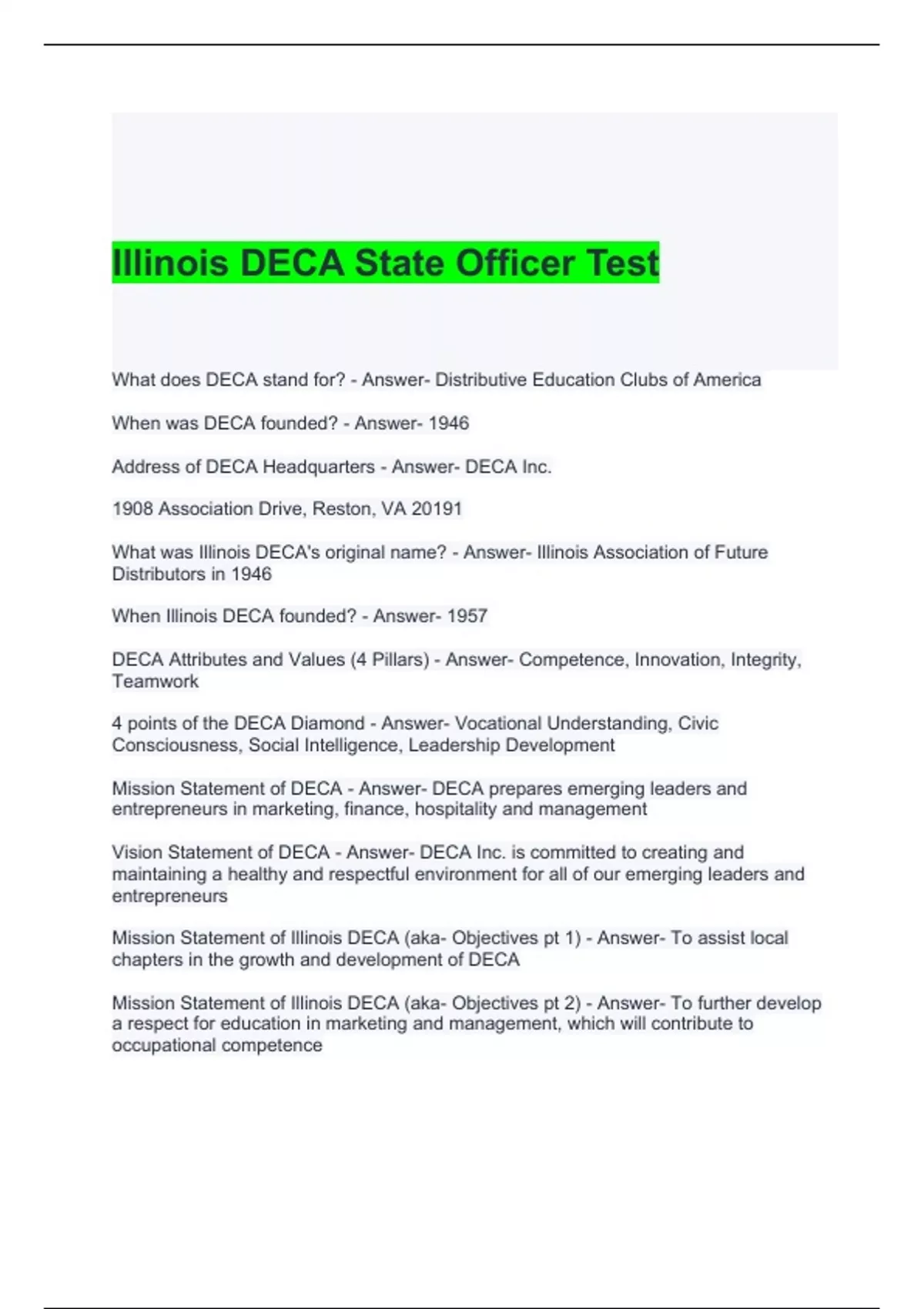 Illinois DECA State Officer Test

What does DECA stand for? - Answer- Distributive Education Clubs of America

When was DECA founded? - Answer- 1946

Address of DECA Headquarters - Answer- DECA Inc.

1908 Association Drive, Reston, VA 20191

What was Illinois DECA's original name? - Answer- Illinois Association of Future Distributors in 1946

When Illinois DECA founded? - Answer- 1957

DECA Attributes and Values (4 Pillars) - Answer- Competence, Innovation, Integrity, Teamwork

4 points of the DECA Diamond - Answer- Vocational Understanding, Civic Consciousness, Social Intelligence, Leadership Development

Mission Statement of DECA - Answer- DECA prepares emerging leaders and entrepreneurs in marketing, finance, hospitality and management

Vision Statement of DECA - Answer- DECA Inc. is committed to creating and maintaining a healthy and respectful environment for all of our emerging leaders and entrepreneurs

Mission Statement of Illinois DECA (aka- Objectives pt 1) - Answer- To assist local chapters in the growth and development of DECA

Mission Statement of Illinois DECA (aka- Objectives pt 2) - Answer- To further develop a respect for education in marketing and management, which will contribute to occupational competence